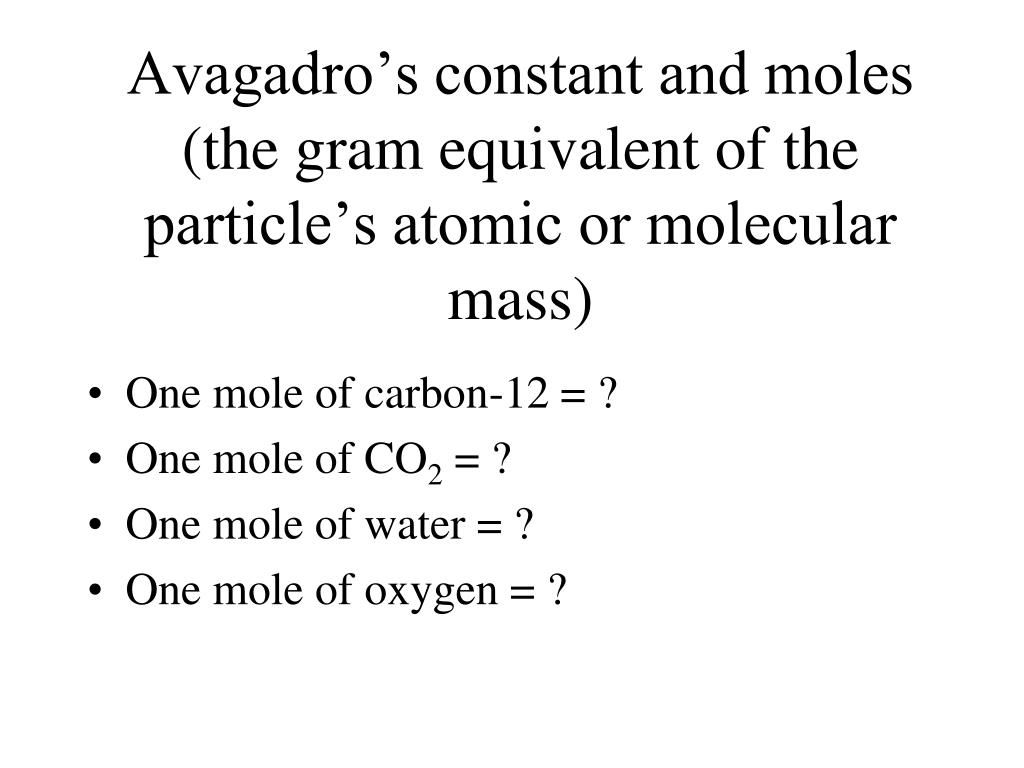 Avagadro’s constant and moles (the gram equivalent of the particle’s atomic or molecular mass)

• One mole of carbon-12 = ?
• One mole of $CO_2$ = ?
• One mole of water = ?
• One mole of oxygen = ?